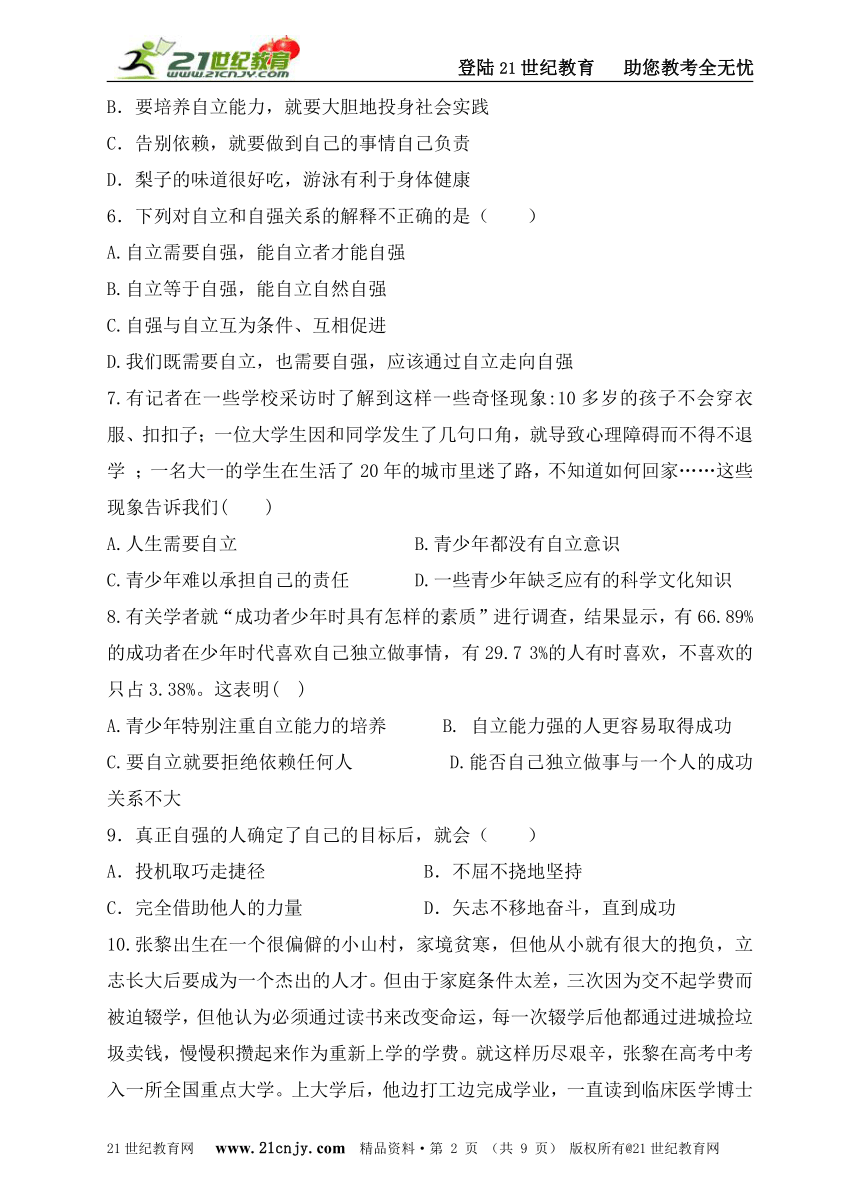 21世纪教育 www.21cnjy.com

登陆21世纪教育　助您教考全无忧

B．要培养自立能力，就要大胆地投身社会实践

C．告别依赖，就要做到自己的事情自己负责

D．梨子的味道很好吃，游泳有利于身体健康

6．下列对自立和自强关系的解释不正确的是（　　）

A.自立需要自强，能自立者才能自强

B.自立等于自强，能自立自然自强

C.自强与自立互为条件、互相促进

D.我们既需要自立，也需要自强，应该通过自立走向自强

7.有记者在一些学校采访时了解到这样一些奇怪现象:10多岁的孩子不会穿衣服、扣扣子；一位大学生因和同学发生了几句口角，就导致心理障碍而不得不退学 ；一名大一的学生在生活了20年的城市里迷了路，不知道如何回家……这些现象告诉我们(　　)

A.人生需要自立　　B.青少年都没有自立意识

C.青少年难以承担自己的责任　　D.一些青少年缺乏应有的科学文化知识

8.有关学者就“成功者少年时具有怎样的素质”进行调查，结果显示，有66.89%的成功者在少年时代喜欢自己独立做事情，有29.7 3%的人有时喜欢，不喜欢的只占3.38%。这表明(　)

A.青少年特别注重自立能力的培养　　B. 自立能力强的人更容易取得成功

C.要自立就要拒绝依赖任何人　　D.能否自己独立做事与一个人的成功关系不大

9．真正自强的人确定了自己的目标后，就会（　　）

A．投机取巧走捷径　　B．不屈不挠地坚持

C．完全借助他人的力量　　D．矢志不移地奋斗，直到成功

10.张黎出生在一个很偏僻的小山村，家境贫寒，但他从小就有很大的抱负，立志长大后要成为一个杰出的人才。但由于家庭条件太差，三次因为交不起学费而被迫辍学，但他认为必须通过读书来改变命运，每一次辍学后他都通过进城捡垃圾卖钱，慢慢积攒起来作为重新上学的学费。就这样历尽艰辛，张黎在高考中考入一所全国重点大学。上大学后，他边打工边完成学业，一直读到临床医学博士

21世纪教育网　www.21cnjy.com　精品资料·第 2 页 （共 9 页） 版权所有@21世纪教育网